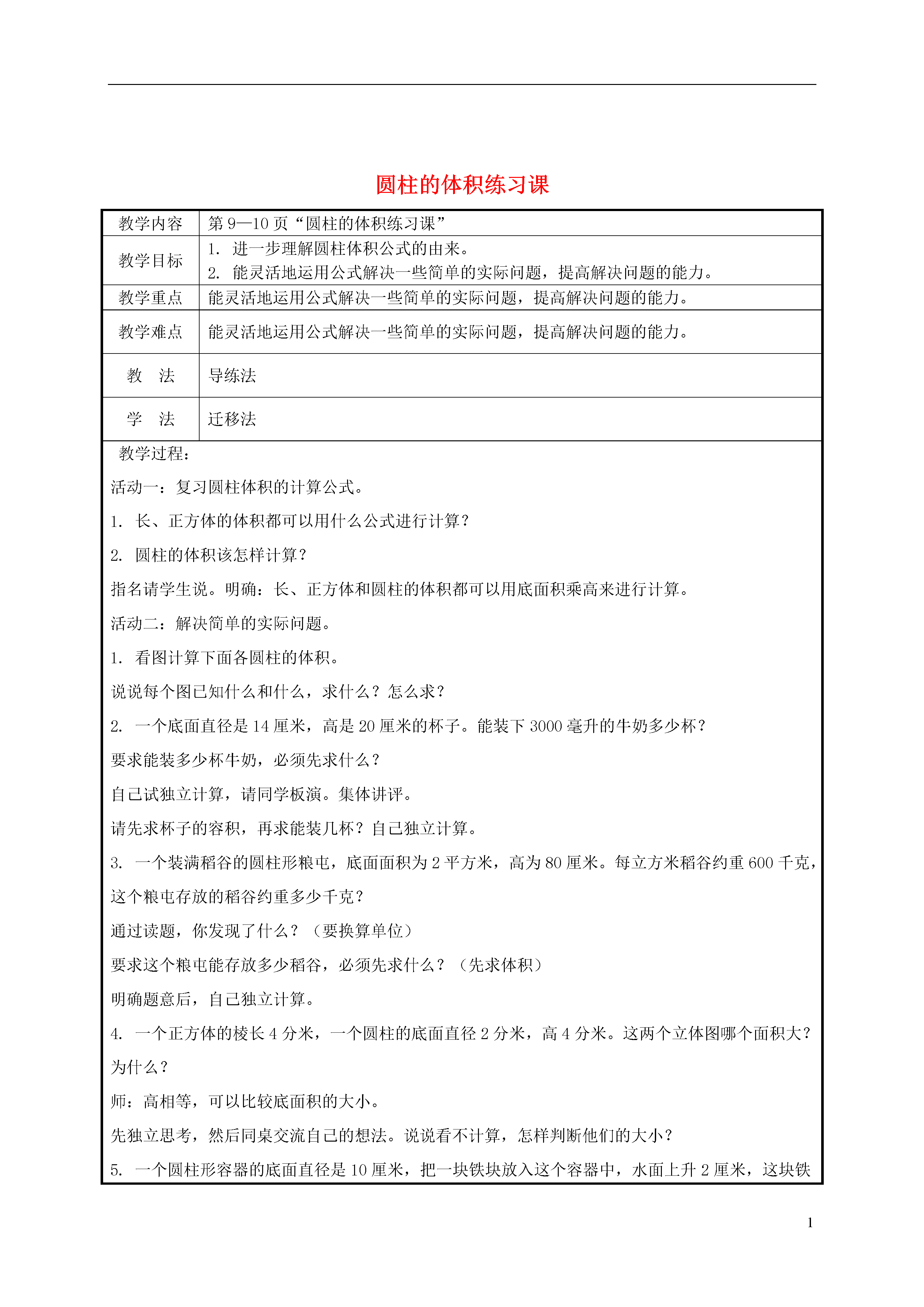 圆柱的体积练习课

| 教学内容 | 第 9—10 页“圆柱的体积练习课” |
|---|---|
| 教学目标 | 1. 进一步理解圆柱体积公式的由来。 2. 能灵活地运用公式解决一些简单的实际问题，提高解决问题的能力。 |
| 教学重点 | 能灵活地运用公式解决一些简单的实际问题，提高解决问题的能力。 |
| 教学难点 | 能灵活地运用公式解决一些简单的实际问题，提高解决问题的能力。 |
| 教 法 | 导练法 |
| 学 法 | 迁移法 |

教学过程：

活动一：复习圆柱体积的计算公式。

1. 长、正方体的体积都可以用什么公式进行计算？

2. 圆柱的体积该怎样计算？

指名请学生说。明确：长、正方体和圆柱的体积都可以用底面积乘高来进行计算。

活动二：解决简单的实际问题。

1. 看图计算下面各圆柱的体积。

说说每个图已知什么和什么，求什么？怎么求？

2. 一个底面直径是 14 厘米，高是 20 厘米的杯子。能装下 3000 毫升的牛奶多少杯？

要求能装多少杯牛奶，必须先求什么？

自己试独立计算，请同学板演。集体讲评。

请先求杯子的容积，再求能装几杯？自己独立计算。

3. 一个装满稻谷的圆柱形粮屯，底面面积为 2 平方米，高为 80 厘米。每立方米稻谷约重 600 千克，这个粮屯存放的稻谷约重多少千克？

通过读题，你发现了什么？（要换算单位）

要求这个粮屯能存放多少稻谷，必须先求什么？（先求体积）

明确题意后，自己独立计算。

4. 一个正方体的棱长 4 分米，一个圆柱的底面直径 2 分米，高 4 分米。这两个立体图哪个面积大？为什么？

师：高相等，可以比较底面积的大小。

先独立思考，然后同桌交流自己的想法。说说看不计算，怎样判断他们的大小？

5. 一个圆柱形容器的底面直径是 10 厘米，把一块铁块放入这个容器中，水面上升 2 厘米，这块铁

1